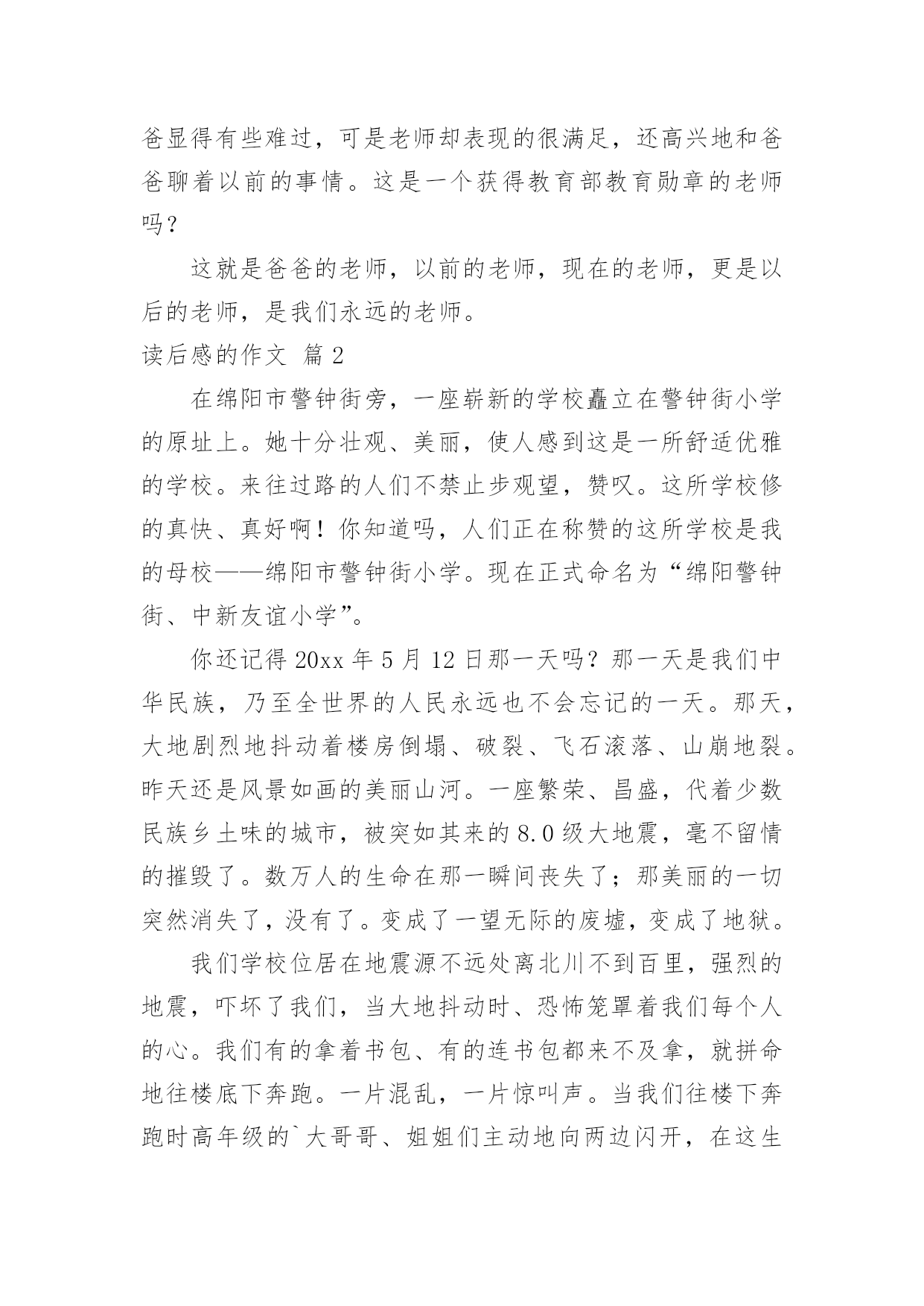 爸显得有些难过，可是老师却表现的很满足，还高兴地和爸爸聊着以前的事情。这是一个获得教育部教育勋章的老师吗？

这就是爸爸的老师，以前的老师，现在的老师，更是以后的老师，是我们永远的老师。

读后感的作文 篇 2

在绵阳市警钟街旁，一座崭新的学校矗立在警钟街小学的原址上。她十分壮观、美丽，使人感到这是一所舒适优雅的学校。来往过路的人们不禁止步观望，赞叹。这所学校修的真快、真好啊！你知道吗，人们正在称赞的这所学校是我的母校——绵阳市警钟街小学。现在正式命名为“绵阳警钟街、中新友谊小学”。

你还记得 20xx 年 5 月 12 日那一天吗？那一天是我们中华民族，乃至全世界的人民永远也不会忘记的一天。那天，大地剧烈地抖动着楼房倒塌、破裂、飞石滚落、山崩地裂。昨天还是风景如画的美丽山河。一座繁荣、昌盛，代着少数民族乡土味的城市，被突如其来的 8.0 级大地震，毫不留情的摧毁了。数万人的生命在那一瞬间丧失了；那美丽的一切突然消失了，没有了。变成了一望无际的废墟，变成了地狱。

我们学校位居在地震源不远处离北川不到百里，强烈的地震，吓坏了我们，当大地抖动时、恐怖笼罩着我们每个人的心。我们有的拿着书包、有的连书包都来不及拿，就拼命地往楼底下奔跑。一片混乱，一片惊叫声。当我们往楼下奔跑时高年级的`大哥哥、姐姐们主动地向两边闪开，在这生